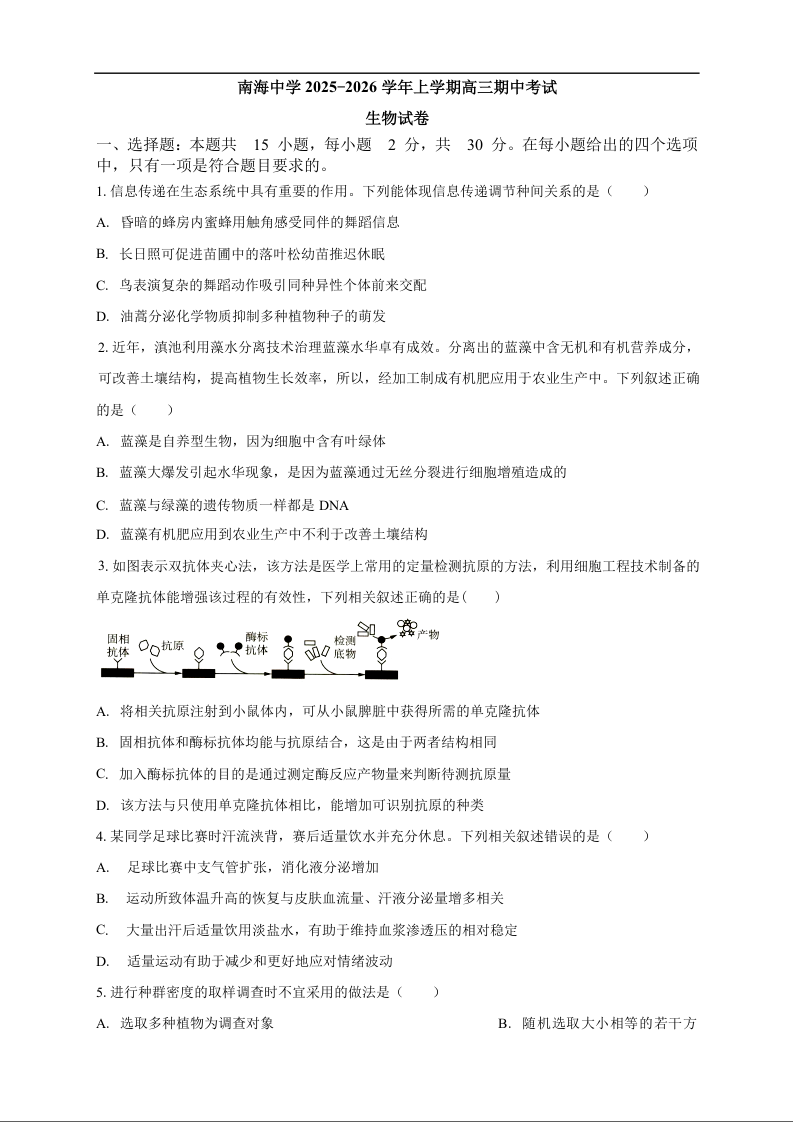 南海中学 2025-2026 学年上学期高三期中考试

生物试卷

一、选择题：本题共 15 小题，每小题 2 分，共 30 分。在每小题给出的四个选项中，只有一项是符合题目要求的。

1. 信息传递在生态系统中具有重要的作用。下列能体现信息传递调节种间关系的是（　　）

A. 昏暗的蜂房内蜜蜂用触角感受同伴的舞蹈信息

B. 长日照可促进苗圃中的落叶松幼苗推迟休眠

C. 鸟表演复杂的舞蹈动作吸引同种异性个体前来交配

D. 油蒿分泌化学物质抑制多种植物种子的萌发

2. 近年，滇池利用藻水分离技术治理蓝藻水华卓有成效。分离出的蓝藻中含无机和有机营养成分，可改善土壤结构，提高植物生长效率，所以，经加工制成有机肥应用于农业生产中。下列叙述正确的是（　　）

A. 蓝藻是自养型生物，因为细胞中含有叶绿体

B. 蓝藻大爆发引起水华现象，是因为蓝藻通过无丝分裂进行细胞增殖造成的

C. 蓝藻与绿藻的遗传物质一样都是 DNA

D. 蓝藻有机肥应用到农业生产中不利于改善土壤结构

3. 如图表示双抗体夹心法，该方法是医学上常用的定量检测抗原的方法，利用细胞工程技术制备的单克隆抗体能增强该过程的有效性，下列相关叙述正确的是(　　)

固相抗体　抗原　酶标抗体　检测底物　产物

A. 将相关抗原注射到小鼠体内，可从小鼠脾脏中获得所需的单克隆抗体

B. 固相抗体和酶标抗体均能与抗原结合，这是由于两者结构相同

C. 加入酶标抗体的目的是通过测定酶反应产物量来判断待测抗原量

D. 该方法与只使用单克隆抗体相比，能增加可识别抗原的种类

4. 某同学足球比赛时汗流浃背，赛后适量饮水并充分休息。下列相关叙述错误的是（　　）

A. 足球比赛中支气管扩张，消化液分泌增加

B. 运动所致体温升高的恢复与皮肤血流量、汗液分泌量增多相关

C. 大量出汗后适量饮用淡盐水，有助于维持血浆渗透压的相对稳定

D. 适量运动有助于减少和更好地应对情绪波动

5. 进行种群密度的取样调查时不宜采用的做法是（　　）

A. 选取多种植物为调查对象

B. 随机选取大小相等的若干方